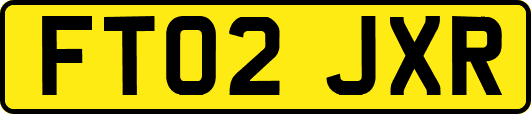 FT02 JXR